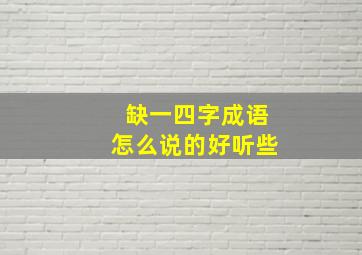 缺一四字成语
怎么说的好听些